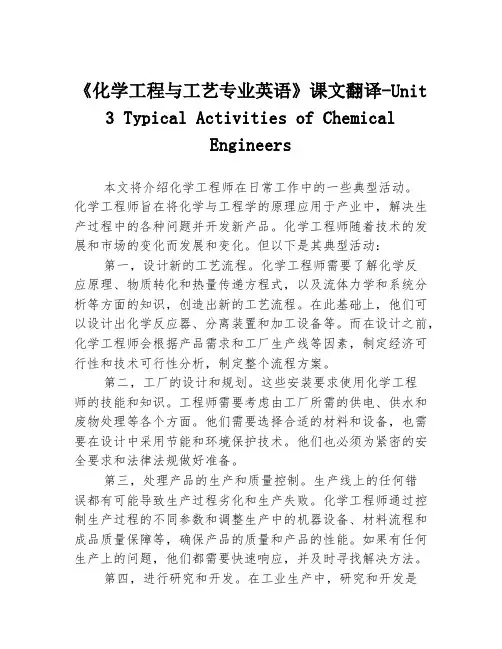 《化学工程与工艺专业英语》课文翻译-Unit 3 Typical Activities of Chemical Engineers

本文将介绍化学工程师在日常工作中的一些典型活动。化学工程师旨在将化学与工程学的原理应用于产业中，解决生产过程中的各种问题并开发新产品。化学工程师随着技术的发展和市场的变化而发展和变化。但以下是其典型活动：

第一，设计新的工艺流程。化学工程师需要了解化学反应原理、物质转化和热量传递方程式，以及流体力学和系统分析等方面的知识，创造出新的工艺流程。在此基础上，他们可以设计出化学反应器、分离装置和加工设备等。而在设计之前，化学工程师会根据产品需求和工厂生产线等因素，制定经济可行性和技术可行性分析，制定整个流程方案。

第二，工厂的设计和规划。这些安装要求使用化学工程师的技能和知识。工程师需要考虑由工厂所需的供电、供水和废物处理等各个方面。他们需要选择合适的材料和设备，也需要在设计中采用节能和环境保护技术。他们也必须为紧密的安全要求和法律法规做好准备。

第三，处理产品的生产和质量控制。生产线上的任何错误都有可能导致生产过程劣化和生产失败。化学工程师通过控制生产过程的不同参数和调整生产中的机器设备、材料流程和成品质量保障等，确保产品的质量和产品的性能。如果有任何生产上的问题，他们都需要快速响应，并及时寻找解决方法。

第四，进行研究和开发。在工业生产中，研究和开发是